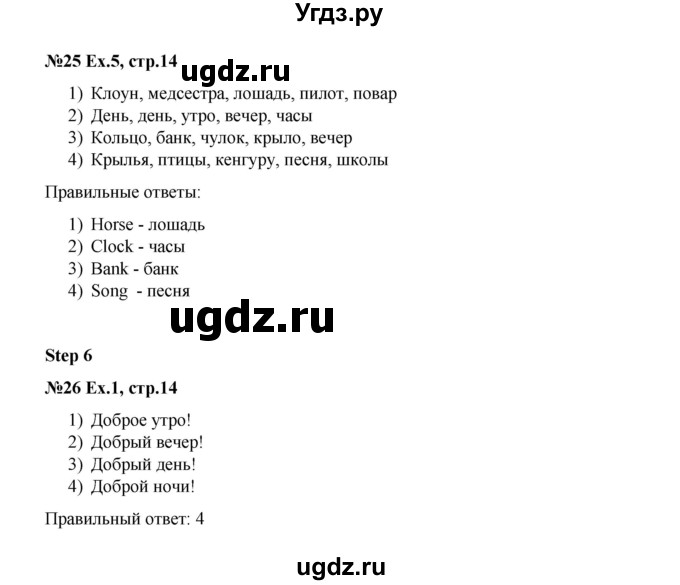 Угдз.ру

№25 Ex.5, стр.14 ugdz.ru

1) Клоун, медсестра, лошадь, пилот, повар
2) День, день, утро, вечер, часы
3) Кольцо, банк, чулок, крыло, вечер
4) Крылья, птицы, кенгуру, песня, школы

Правильные ответы:

1) Horse - лошадь
2) Clock - часы
3) Bank - банк
4) Song - песня

ugdz.ru

Step 6

№26 Ex.1, стр.14

1) Доброе утро!
2) Добрый вечер!
3) Добрый день!
4) Доброй ночи!

Правильный ответ: 4

ugdz.ru